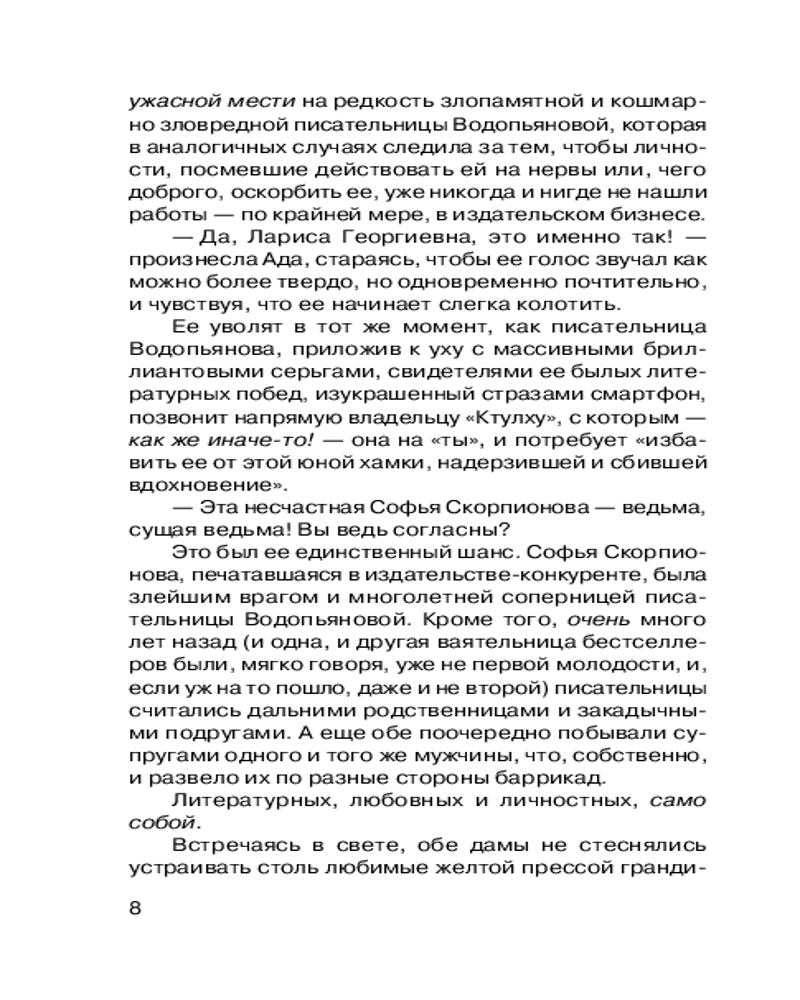 ужасной мести на редкость злопамятной и кошмарно зловредной писательницы Водопьяновой, которая в аналогичных случаях следила за тем, чтобы личности, посмевшие действовать ей на нервы или, чего доброго, оскорбить ее, уже никогда и нигде не нашли работы — по крайней мере, в издательском бизнесе.

— Да, Лариса Георгиевна, это именно так! — произнесла Ада, стараясь, чтобы ее голос звучал как можно более твердо, но одновременно почтительно, и чувствуя, что ее начинает слегка колотить.

Ее уволят в тот же момент, как писательница Водопьянова, приложив к уху с массивными бриллиантовыми серьгами, свидетелями ее былых литературных побед, изукрашенный стразами смартфон, позвонит напрямую владельцу «Ктулху», с которым — как же иначе-то! — она на «ты», и потребует «избавить ее от этой юной хамки, надерзившей и сбившей вдохновение».

— Эта несчастная Софья Скорпионова — ведьма, сущая ведьма! Вы ведь согласны?

Это был ее единственный шанс. Софья Скорпионова, печатавшаяся в издательстве-конкуренте, была злейшим врагом и многолетней соперницей писательницы Водопьяновой. Кроме того, очень много лет назад (и одна, и другая ваятельница бестселлеров были, мягко говоря, уже не первой молодости, и, если уж на то пошло, даже и не второй) писательницы считались дальними родственницами и закадычными подругами. А еще обе поочередно побывали супругами одного и того же мужчины, что, собственно, и развело их по разные стороны баррикад.

Литературных, любовных и личностных, само собой.

Встречаясь в свете, обе дамы не стеснялись устраивать столь любимые желтой прессой гранди-

8